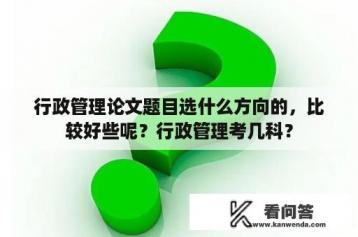 行政管理论文题目选什么方向的，比较好些呢？行政管理考几科？

看问答
www.kanwenda.com